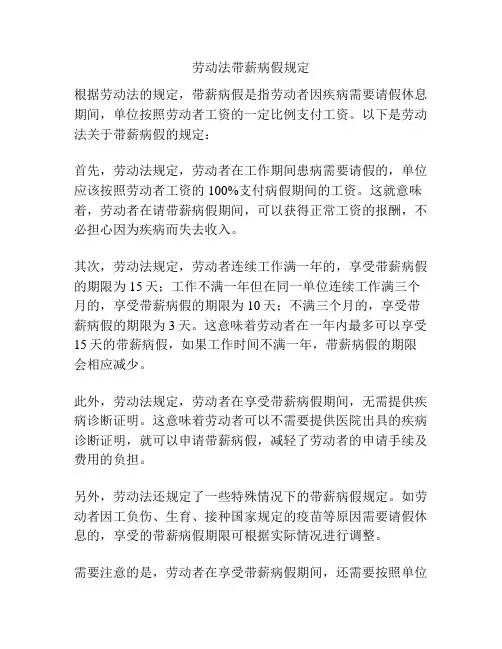 劳动法带薪病假规定

根据劳动法的规定，带薪病假是指劳动者因疾病需要请假休息期间，单位按照劳动者工资的一定比例支付工资。以下是劳动法关于带薪病假的规定：

首先，劳动法规定，劳动者在工作期间患病需要请假的，单位应该按照劳动者工资的 100%支付病假期间的工资。这就意味着，劳动者在请带薪病假期间，可以获得正常工资的报酬，不必担心因为疾病而失去收入。

其次，劳动法规定，劳动者连续工作满一年的，享受带薪病假的期限为 15 天；工作不满一年但在同一单位连续工作满三个月的，享受带薪病假的期限为 10 天；不满三个月的，享受带薪病假的期限为 3 天。这意味着劳动者在一年内最多可以享受 15 天的带薪病假，如果工作时间不满一年，带薪病假的期限会相应减少。

此外，劳动法规定，劳动者在享受带薪病假期间，无需提供疾病诊断证明。这意味着劳动者可以不需要提供医院出具的疾病诊断证明，就可以申请带薪病假，减轻了劳动者的申请手续及费用的负担。

另外，劳动法还规定了一些特殊情况下的带薪病假规定。如劳动者因工负伤、生育、接种国家规定的疫苗等原因需要请假休息的，享受的带薪病假期限可根据实际情况进行调整。

需要注意的是，劳动者在享受带薪病假期间，还需要按照单位